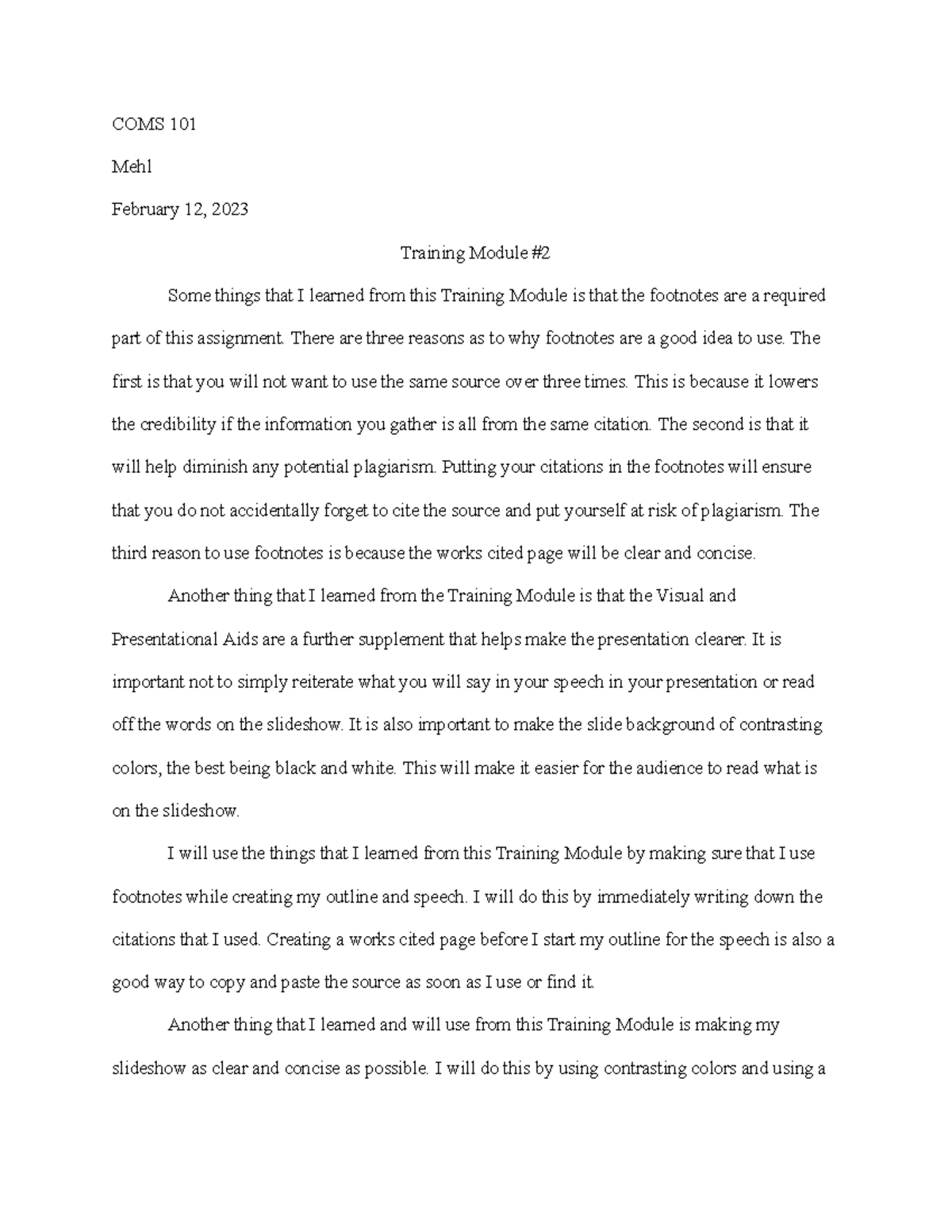 COMS 101

Mehl

February 12, 2023

Training Module #2

Some things that I learned from this Training Module is that the footnotes are a required part of this assignment. There are three reasons as to why footnotes are a good idea to use. The first is that you will not want to use the same source over three times. This is because it lowers the credibility if the information you gather is all from the same citation. The second is that it will help diminish any potential plagiarism. Putting your citations in the footnotes will ensure that you do not accidentally forget to cite the source and put yourself at risk of plagiarism. The third reason to use footnotes is because the works cited page will be clear and concise.

Another thing that I learned from the Training Module is that the Visual and Presentational Aids are a further supplement that helps make the presentation clearer. It is important not to simply reiterate what you will say in your speech in your presentation or read off the words on the slideshow. It is also important to make the slide background of contrasting colors, the best being black and white. This will make it easier for the audience to read what is on the slideshow.

I will use the things that I learned from this Training Module by making sure that I use footnotes while creating my outline and speech. I will do this by immediately writing down the citations that I used. Creating a works cited page before I start my outline for the speech is also a good way to copy and paste the source as soon as I use or find it.

Another thing that I learned and will use from this Training Module is making my slideshow as clear and concise as possible. I will do this by using contrasting colors and using a